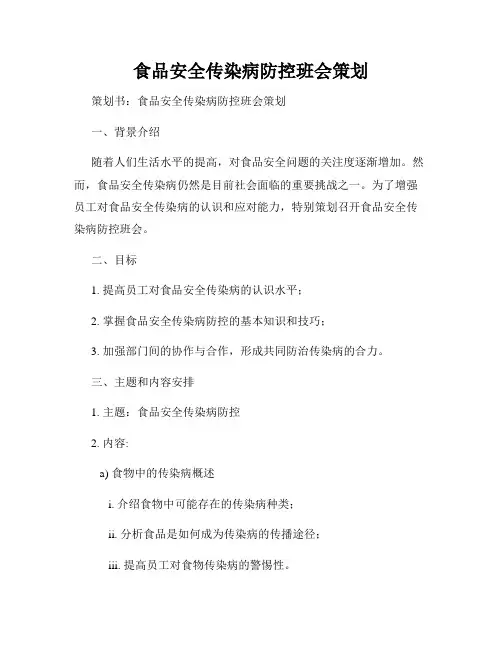 食品安全传染病防控班会策划

策划书：食品安全传染病防控班会策划

一、背景介绍

随着人们生活水平的提高，对食品安全问题的关注度逐渐增加。然而，食品安全传染病仍然是目前社会面临的重要挑战之一。为了增强员工对食品安全传染病的认识和应对能力，特别策划召开食品安全传染病防控班会。

二、目标

1. 提高员工对食品安全传染病的认识水平；

2. 掌握食品安全传染病防控的基本知识和技巧；

3. 加强部门间的协作与合作，形成共同防治传染病的合力。

三、主题和内容安排

1. 主题：食品安全传染病防控

2. 内容:

a) 食物中的传染病概述

i. 介绍食物中可能存在的传染病种类；

ii. 分析食品是如何成为传染病的传播途径；

iii. 提高员工对食物传染病的警惕性。